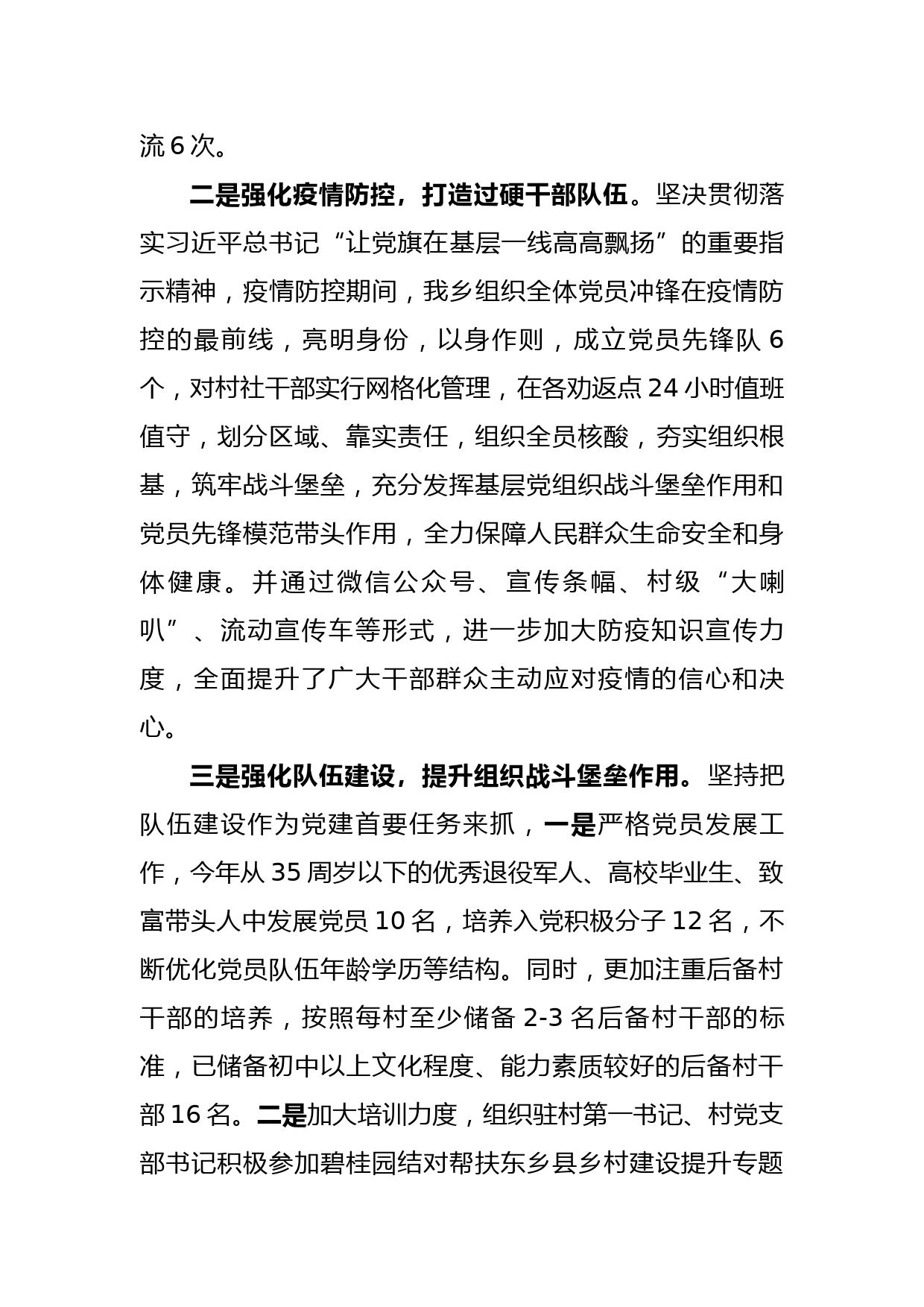 流6次。

二是强化疫情防控，打造过硬干部队伍。坚决贯彻落实习近平总书记“让党旗在基层一线高高飘扬”的重要指示精神，疫情防控期间，我乡组织全体党员冲锋在疫情防控的最前线，亮明身份，以身作则，成立党员先锋队6个，对村社干部实行网格化管理，在各劝返点24小时值班值守，划分区域、靠实责任，组织全员核酸，夯实组织根基，筑牢战斗堡垒，充分发挥基层党组织战斗堡垒作用和党员先锋模范带头作用，全力保障人民群众生命安全和身体健康。并通过微信公众号、宣传条幅、村级“大喇叭”、流动宣传车等形式，进一步加大防疫知识宣传力度，全面提升了广大干部群众主动应对疫情的信心和决心。

三是强化队伍建设，提升组织战斗堡垒作用。坚持把队伍建设作为党建首要任务来抓，一是严格党员发展工作，今年从35周岁以下的优秀退役军人、高校毕业生、致富带头人中发展党员10名，培养入党积极分子12名，不断优化党员队伍年龄学历等结构。同时，更加注重后备村干部的培养，按照每村至少储备2-3名后备村干部的标准，已储备初中以上文化程度、能力素质较好的后备村干部16名。二是加大培训力度，组织驻村第一书记、村党支部书记积极参加碧桂园结对帮扶东乡县乡村建设提升专题